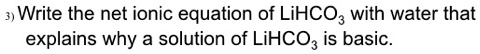 3) Write the net ionic equation of $LiHCO_3$ with water that explains why a solution of $LiHCO_3$ is basic.